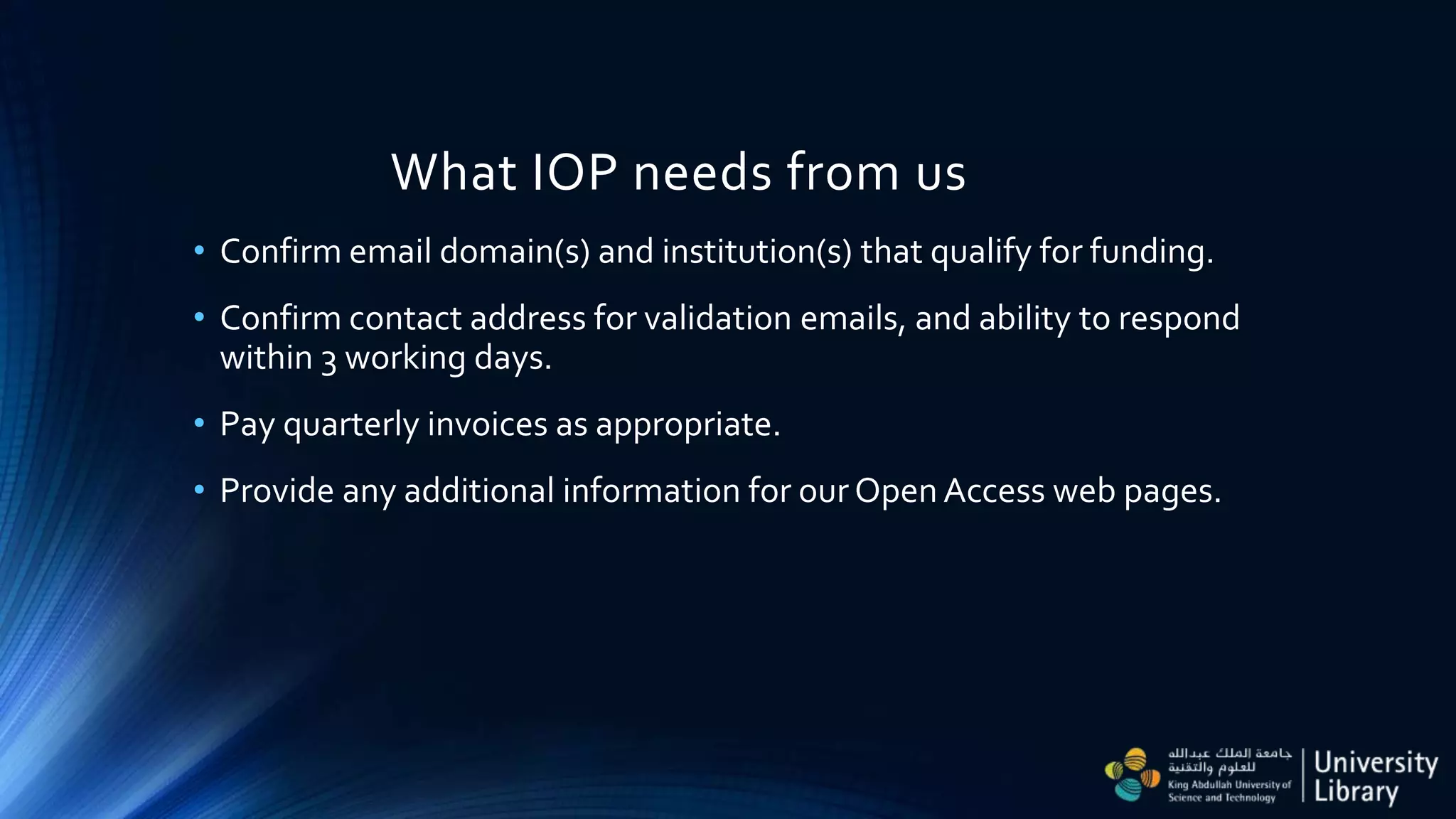 What IOP needs from us

• Confirm email domain(s) and institution(s) that qualify for funding.

• Confirm contact address for validation emails, and ability to respond within 3 working days.

• Pay quarterly invoices as appropriate.

• Provide any additional information for our Open Access web pages.

جامعة الملك عبدالله للعلوم والتقنية
King Abdullah University of Science and Technology
University Library